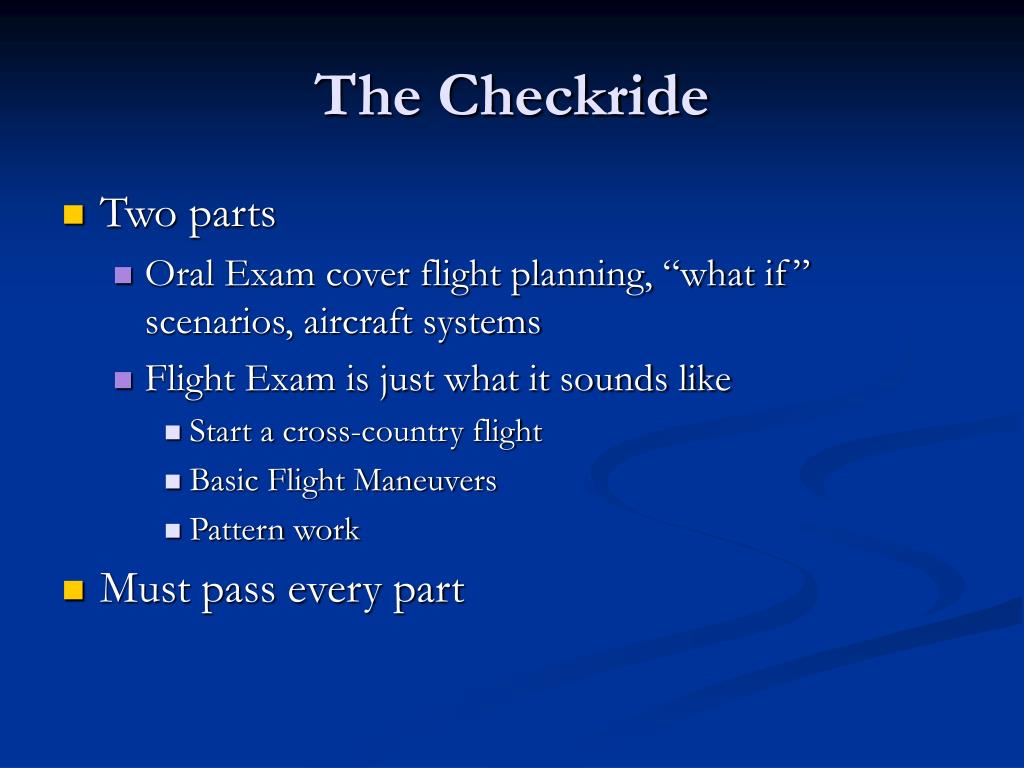 The Checkride

Two parts

Oral Exam cover flight planning, “what if” scenarios, aircraft systems

Flight Exam is just what it sounds like

Start a cross-country flight

Basic Flight Maneuvers

Pattern work

Must pass every part